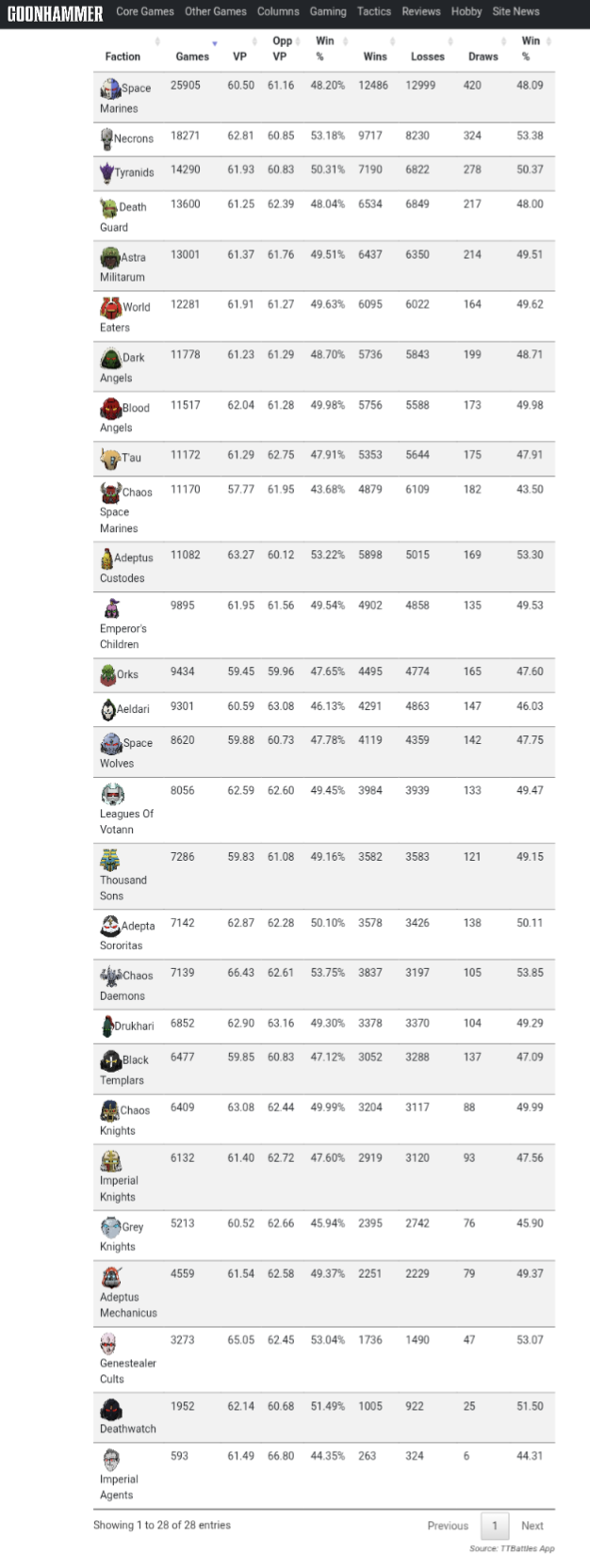 GOONHAMMER Core Games Other Games Columns Gaming Tactics Reviews Hobby Site News

| Faction | Games | VP | Opp VP | Win % | Wins | Losses | Draws | Win % |
|---|---|---|---|---|---|---|---|---|
| Space Marines | 25905 | 60.50 | 61.16 | 48.20% | 12486 | 12999 | 420 | 48.09 |
| Necrons | 18271 | 62.81 | 60.85 | 53.18% | 9717 | 8230 | 324 | 53.38 |
| Tyranids | 14290 | 61.93 | 60.83 | 50.31% | 7190 | 6822 | 278 | 50.37 |
| Death Guard | 13600 | 61.25 | 62.39 | 48.04% | 6534 | 6849 | 217 | 48.00 |
| Astra Militarum | 13001 | 61.37 | 61.76 | 49.51% | 6437 | 6350 | 214 | 49.51 |
| World Eaters | 12281 | 61.91 | 61.27 | 49.63% | 6095 | 6022 | 164 | 49.62 |
| Dark Angels | 11778 | 61.23 | 61.29 | 48.70% | 5736 | 5843 | 199 | 48.71 |
| Blood Angels | 11517 | 62.04 | 61.28 | 49.98% | 5756 | 5588 | 173 | 49.98 |
| T'au | 11172 | 61.29 | 62.75 | 47.91% | 5353 | 5644 | 175 | 47.91 |
| Chaos Space Marines | 11170 | 57.77 | 61.95 | 43.68% | 4879 | 6109 | 182 | 43.50 |
| Adeptus Custodes | 11082 | 63.27 | 60.12 | 53.22% | 5898 | 5015 | 169 | 53.30 |
| Emperor's Children | 9895 | 61.95 | 61.56 | 49.54% | 4902 | 4858 | 135 | 49.53 |
| Orks | 9434 | 59.45 | 59.96 | 47.65% | 4495 | 4774 | 165 | 47.60 |
| Aeldari | 9301 | 60.59 | 63.08 | 46.13% | 4291 | 4863 | 147 | 46.03 |
| Space Wolves | 8620 | 59.88 | 60.73 | 47.78% | 4119 | 4359 | 142 | 47.75 |
| Leagues Of Votann | 8056 | 62.59 | 62.60 | 49.45% | 3984 | 3939 | 133 | 49.47 |
| Thousand Sons | 7286 | 59.83 | 61.08 | 49.16% | 3582 | 3583 | 121 | 49.15 |
| Adepta Sororitas | 7142 | 62.87 | 62.28 | 50.10% | 3578 | 3426 | 138 | 50.11 |
| Chaos Daemons | 7139 | 66.43 | 62.61 | 53.75% | 3837 | 3197 | 105 | 53.85 |
| Drukhari | 6852 | 62.90 | 63.16 | 49.30% | 3378 | 3370 | 104 | 49.29 |
| Black Templars | 6477 | 59.85 | 60.83 | 47.12% | 3052 | 3288 | 137 | 47.09 |
| Chaos Knights | 6409 | 63.08 | 62.44 | 49.99% | 3204 | 3117 | 88 | 49.99 |
| Imperial Knights | 6132 | 61.40 | 62.72 | 47.60% | 2919 | 3120 | 93 | 47.56 |
| Grey Knights | 5213 | 60.52 | 62.66 | 45.94% | 2395 | 2742 | 76 | 45.90 |
| Adeptus Mechanicus | 4559 | 61.54 | 62.58 | 49.37% | 2251 | 2229 | 79 | 49.37 |
| Genestealer Cults | 3273 | 65.05 | 62.45 | 53.04% | 1736 | 1490 | 47 | 53.07 |
| Deathwatch | 1952 | 62.14 | 60.68 | 51.49% | 1005 | 922 | 25 | 51.50 |
| Imperial Agents | 593 | 61.49 | 66.80 | 44.35% | 263 | 324 | 6 | 44.31 |

Showing 1 to 28 of 28 entries

Previous 1 Next

Source: TTBattles App